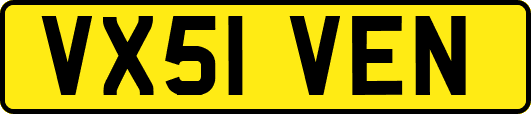 VX51 VEN